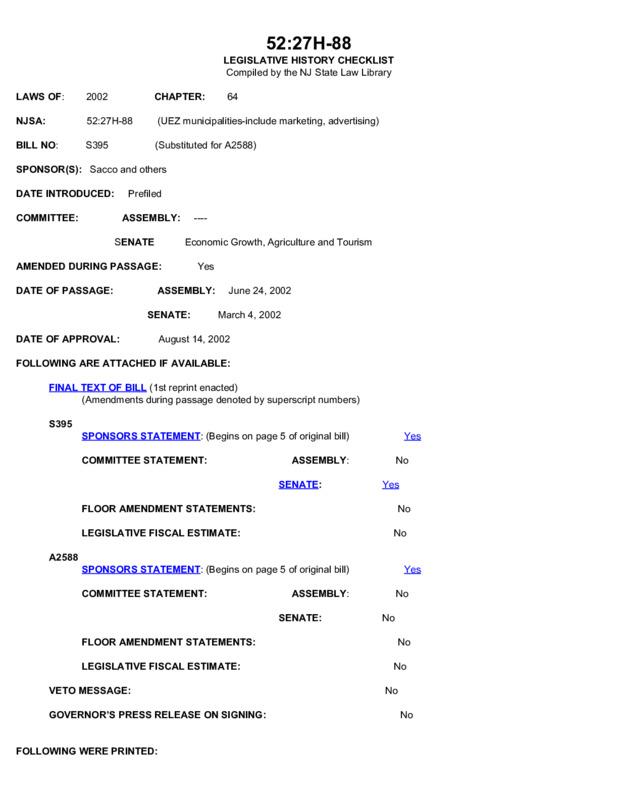 52:27H-88
LEGISLATIVE HISTORY CHECKLIST
Compiled by the NJ State Law Library

LAWS OF: 2002 CHAPTER: 64

NJSA: 52:27H-88 (UEZ municipalities-include marketing, advertising)

BILL NO: S395 (Substituted for A2588)

SPONSOR(S): Sacco and others

DATE INTRODUCED: Prefiled

COMMITTEE: ASSEMBLY: ----

SENATE Economic Growth, Agriculture and Tourism

AMENDED DURING PASSAGE: Yes

DATE OF PASSAGE: ASSEMBLY: June 24, 2002

SENATE: March 4, 2002

DATE OF APPROVAL: August 14, 2002

FOLLOWING ARE ATTACHED IF AVAILABLE:

FINAL TEXT OF BILL (1st reprint enacted)
(Amendments during passage denoted by superscript numbers)

S395
SPONSORS STATEMENT: (Begins on page 5 of original bill) Yes

COMMITTEE STATEMENT: ASSEMBLY: No

SENATE: Yes

FLOOR AMENDMENT STATEMENTS: No

LEGISLATIVE FISCAL ESTIMATE: No

A2588
SPONSORS STATEMENT: (Begins on page 5 of original bill) Yes

COMMITTEE STATEMENT: ASSEMBLY: No

SENATE: No

FLOOR AMENDMENT STATEMENTS: No

LEGISLATIVE FISCAL ESTIMATE: No

VETO MESSAGE: No

GOVERNOR'S PRESS RELEASE ON SIGNING: No

FOLLOWING WERE PRINTED: